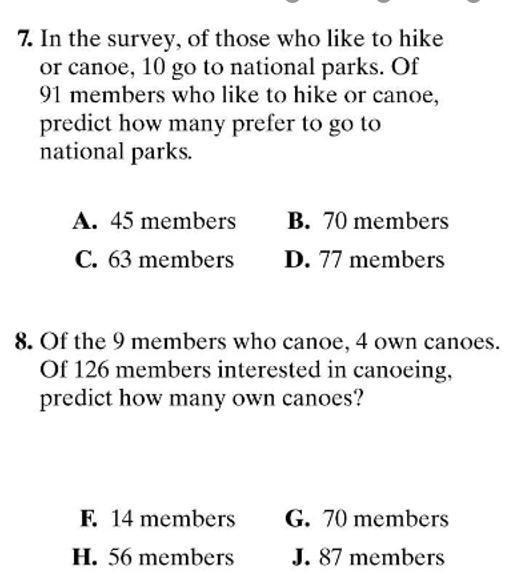 7. In the survey, of those who like to hike or canoe, 10 go to national parks. Of 91 members who like to hike or canoe, predict how many prefer to go to national parks.

A. 45 members
B. 70 members
C. 63 members
D. 77 members

8. Of the 9 members who canoe, 4 own canoes. Of 126 members interested in canoeing, predict how many own canoes?

F. 14 members
G. 70 members
H. 56 members
J. 87 members